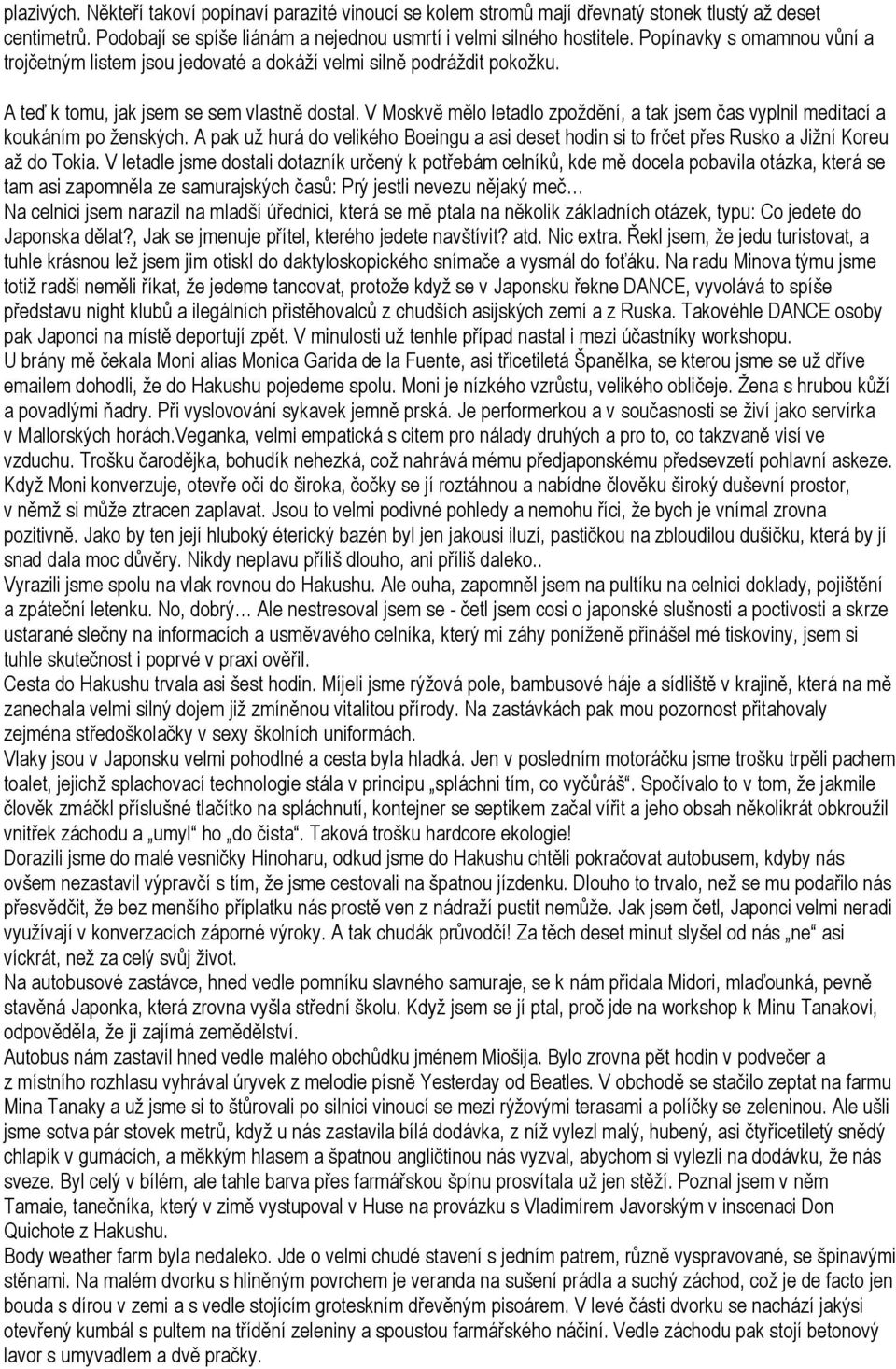 plazivých. Někteří takoví popínaví parazité vinoucí se kolem stromů mají dřevnatý stonek tlustý až deset centimetrů. Podobají se spíše liánám a nejednou usmrtí i velmi silného hostitele. Popínavky s omamnou vůní a trojčetným listem jsou jedovaté a dokáží velmi silně podráždit pokožku.

A teď k tomu, jak jsem se sem vlastně dostal. V Moskvě mělo letadlo zpoždění, a tak jsem čas vyplnil meditací a koukáním po ženských. A pak už hurá do velikého Boeingu a asi deset hodin si to frčet přes Rusko a Jižní Koreu až do Tokia. V letadle jsme dostali dotazník určený k potřebám celníků, kde mě docela pobavila otázka, která se tam asi zapomněla ze samurajských časů: Prý jestli nevezu nějaký meč…
Na celnici jsem narazil na mladší úřednici, která se mě ptala na několik základních otázek, typu: Co jedete do Japonska dělat?, Jak se jmenuje přítel, kterého jedete navštívit? atd. Nic extra. Řekl jsem, že jedu turistovat, a tuhle krásnou lež jsem jim otiskl do daktyloskopického snímače a vysmál do foťáku. Na radu Minova týmu jsme totiž radši neměli říkat, že jedeme tancovat, protože když se v Japonsku řekne DANCE, vyvolává to spíše představu night klubů a ilegálních přistěhovalců z chudších asijských zemí a z Ruska. Takovéhle DANCE osoby pak Japonci na místě deportují zpět. V minulosti už tenhle případ nastal i mezi účastníky workshopu.
U brány mě čekala Moni alias Monica Garida de la Fuente, asi třicetiletá Španělka, se kterou jsme se už dříve emailem dohodli, že do Hakushu pojedeme spolu. Moni je nízkého vzrůstu, velikého obličeje. Žena s hrubou kůží a povadlými ňadry. Při vyslovování sykavek jemně prská. Je performerkou a v současnosti se živí jako servírka v Mallorských horách.Veganka, velmi empatická s citem pro nálady druhých a pro to, co takzvaně visí ve vzduchu. Trošku čarodějka, bohudík nehezká, což nahrává mému předjaponskému předsevzetí pohlavní askeze. Když Moni konverzuje, otevře oči do široka, čočky se jí roztáhnou a nabídne člověku široký duševní prostor, v němž si může ztracen zaplavat. Jsou to velmi podivné pohledy a nemohu říci, že bych je vnímal zrovna pozitivně. Jako by ten její hluboký éterický bazén byl jen jakousi iluzí, pastičkou na zbloudilou dušičku, která by jí snad dala moc důvěry. Nikdy neplavu příliš dlouho, ani příliš daleko..
Vyrazili jsme spolu na vlak rovnou do Hakushu. Ale ouha, zapomněl jsem na pultíku na celnici doklady, pojištění a zpáteční letenku. No, dobrý… Ale nestresoval jsem se - četl jsem cosi o japonské slušnosti a poctivosti a skrze ustarané slečny na informacích a usměvavého celníka, který mi záhy poníženě přinášel mé tiskoviny, jsem si tuhle skutečnost i poprvé v praxi ověřil.
Cesta do Hakushu trvala asi šest hodin. Míjeli jsme rýžová pole, bambusové háje a sídliště v krajině, která na mě zanechala velmi silný dojem již zmíněnou vitalitou přírody. Na zastávkách pak mou pozornost přitahovaly zejména středoškolačky v sexy školních uniformách.
Vlaky jsou v Japonsku velmi pohodlné a cesta byla hladká. Jen v posledním motoráčku jsme trošku trpěli pachem toalet, jejichž splachovací technologie stála v principu „spláchni tím, co vyčůráš“. Spočívalo to v tom, že jakmile člověk zmáčkl příslušné tlačítko na spláchnutí, kontejner se septikem začal vířit a jeho obsah několikrát obkroužil vnitřek záchodu a „umyl“ ho „do čista“. Taková trošku hardcore ekologie!
Dorazili jsme do malé vesničky Hinoharu, odkud jsme do Hakushu chtěli pokračovat autobusem, kdyby nás ovšem nezastavil výpravčí s tím, že jsme cestovali na špatnou jízdenku. Dlouho to trvalo, než se mu podařilo nás přesvědčit, že bez menšího příplatku nás prostě ven z nádraží pustit nemůže. Jak jsem četl, Japonci velmi neradi využívají v konverzacích záporné výroky. A tak chudák průvodčí! Za těch deset minut slyšel od nás „ne“ asi víckrát, než za celý svůj život.
Na autobusové zastávce, hned vedle pomníku slavného samuraje, se k nám přidala Midori, mlaďounká, pevně stavěná Japonka, která zrovna vyšla střední školu. Když jsem se jí ptal, proč jde na workshop k Minu Tanakovi, odpověděla, že ji zajímá zemědělství.
Autobus nám zastavil hned vedle malého obchůdku jménem Miošija. Bylo zrovna pět hodin v podvečer a z místního rozhlasu vyhrával úryvek z melodie písně Yesterday od Beatles. V obchodě se stačilo zeptat na farmu Mina Tanaky a už jsme si to štůrovali po silnici vinoucí se mezi rýžovými terasami a políčky se zeleninou. Ale ušli jsme sotva pár stovek metrů, když u nás zastavila bílá dodávka, z níž vylezl malý, hubený, asi čtyřicetiletý snědý chlapík v gumácích, a měkkým hlasem a špatnou angličtinou nás vyzval, abychom si vylezli na dodávku, že nás sveze. Byl celý v bílém, ale tahle barva přes farmářskou špínu prosvítala už jen stěží. Poznal jsem v něm Tamaie, tanečníka, který v zimě vystupoval v Huse na provázku s Vladimírem Javorským v inscenaci Don Quichote z Hakushu.
Body weather farm byla nedaleko. Jde o velmi chudé stavení s jedním patrem, různě vyspravované, se špinavými stěnami. Na malém dvorku s hliněným povrchem je veranda na sušení prádla a suchý záchod, což je de facto jen bouda s dírou v zemi a s vedle stojícím groteskním dřevěným pisoárem. V levé části dvorku se nachází jakýsi otevřený kumbál s pultem na třídění zeleniny a spoustou farmářského náčiní. Vedle záchodu pak stojí betonový lavor s umyvadlem a dvě pračky.